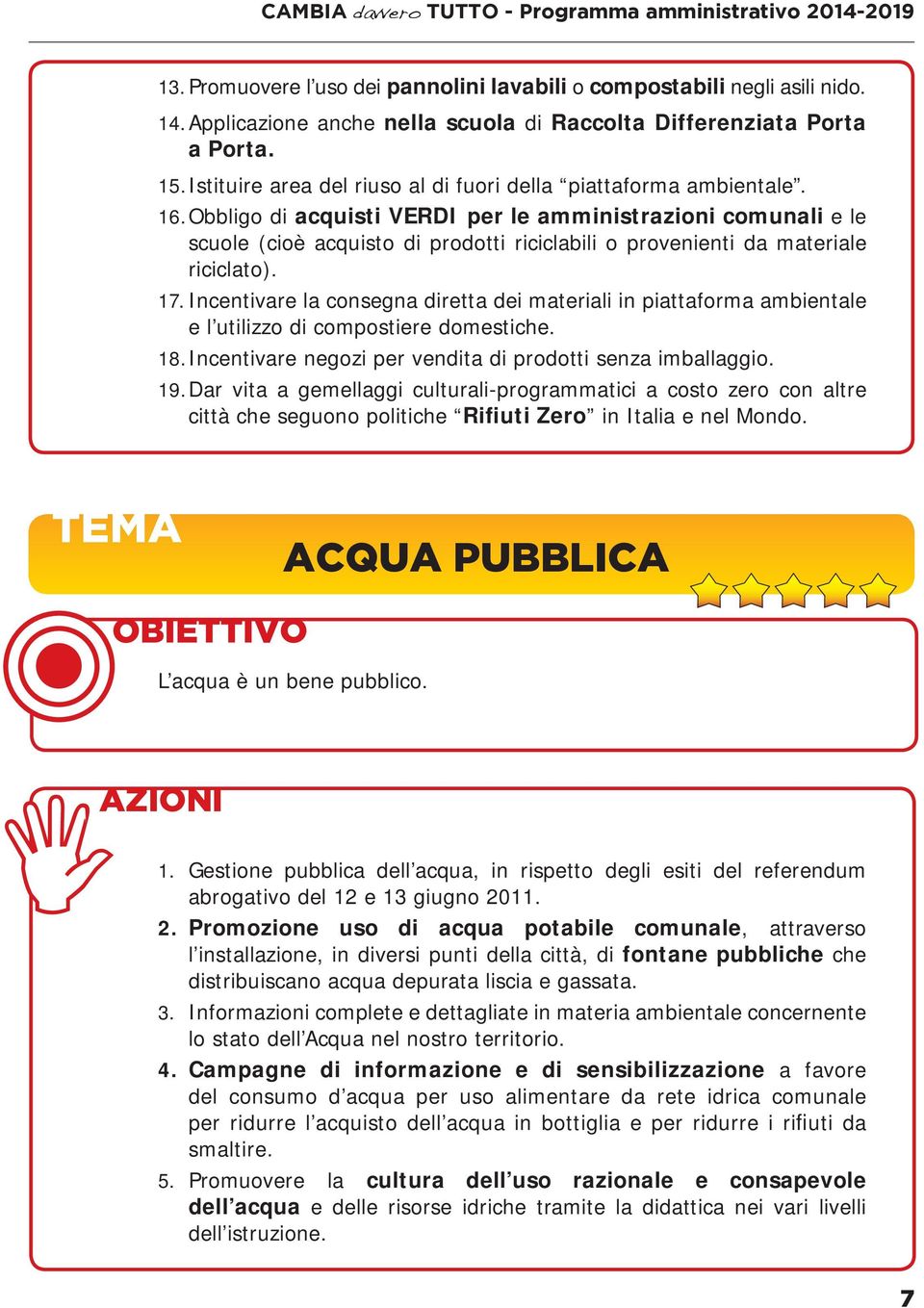 CAMBIA davvero TUTTO - Programma amministrativo 2014-2019

13. Promuovere l’uso dei pannolini lavabili o compostabili negli asili nido.

14. Applicazione anche nella scuola di Raccolta Differenziata Porta a Porta.

15. Istituire area del riuso al di fuori della “piattaforma ambientale”.

16. Obbligo di acquisti VERDI per le amministrazioni comunali e le scuole (cioè acquisto di prodotti riciclabili o provenienti da materiale riciclato).

17. Incentivare la consegna diretta dei materiali in piattaforma ambientale e l’utilizzo di compostiere domestiche.

18. Incentivare negozi per vendita di prodotti senza imballaggio.

19. Dar vita a gemellaggi culturali-programmatici a costo zero con altre città che seguono politiche “Rifiuti Zero” in Italia e nel Mondo.

TEMA

ACQUA PUBBLICA

OBIETTIVO

L’acqua è un bene pubblico.

AZIONI

1. Gestione pubblica dell’acqua, in rispetto degli esiti del referendum abrogativo del 12 e 13 giugno 2011.

2. Promozione uso di acqua potabile comunale, attraverso l’installazione, in diversi punti della città, di fontane pubbliche che distribuiscano acqua depurata liscia e gassata.

3. Informazioni complete e dettagliate in materia ambientale concernente lo stato dell’Acqua nel nostro territorio.

4. Campagne di informazione e di sensibilizzazione a favore del consumo d’acqua per uso alimentare da rete idrica comunale per ridurre l’acquisto dell’acqua in bottiglia e per ridurre i rifiuti da smaltire.

5. Promuovere la cultura dell’uso razionale e consapevole dell’acqua e delle risorse idriche tramite la didattica nei vari livelli dell’istruzione.

7